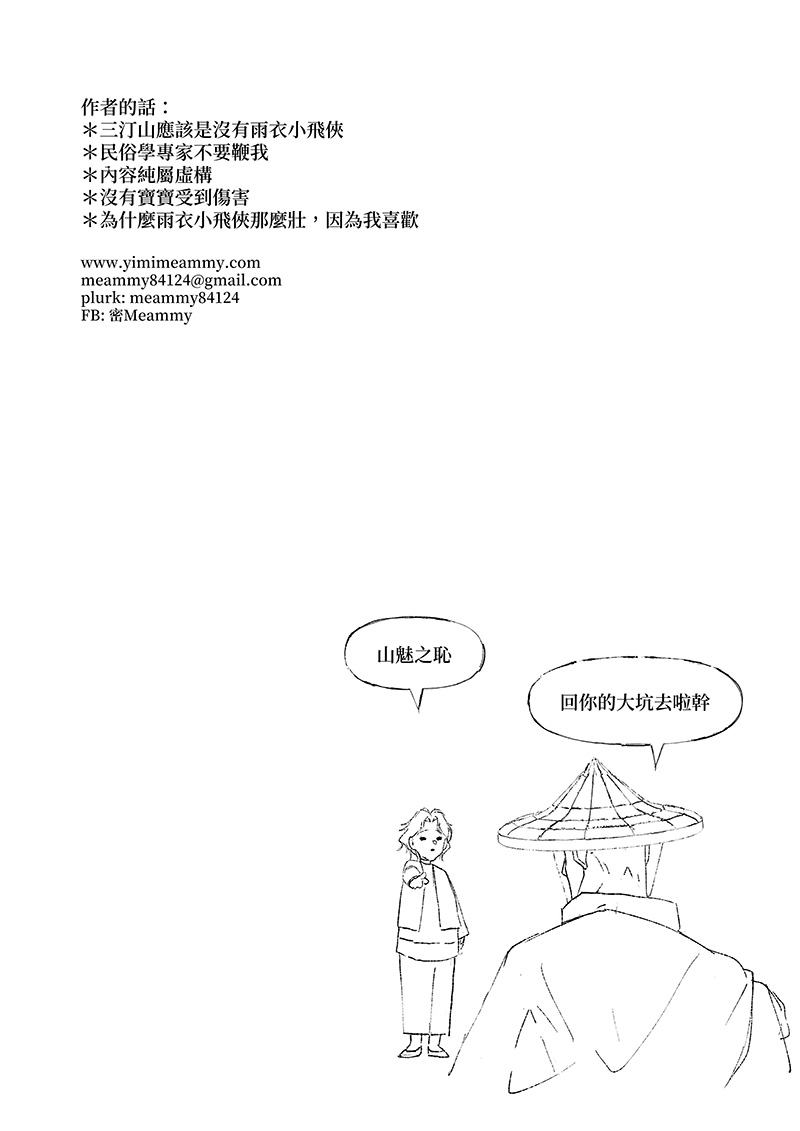 作者的話：
＊三汀山應該是沒有雨衣小飛俠
＊民俗學專家不要鞭我
＊內容純屬虛構
＊沒有寶寶受到傷害
＊為什麼雨衣小飛俠那麼壯，因為我喜歡

www.yimimeammy.com
meammy84124@gmail.com
plurk: meammy84124
FB: 密Meammy

山魅之恥

回你的大坑去啦幹